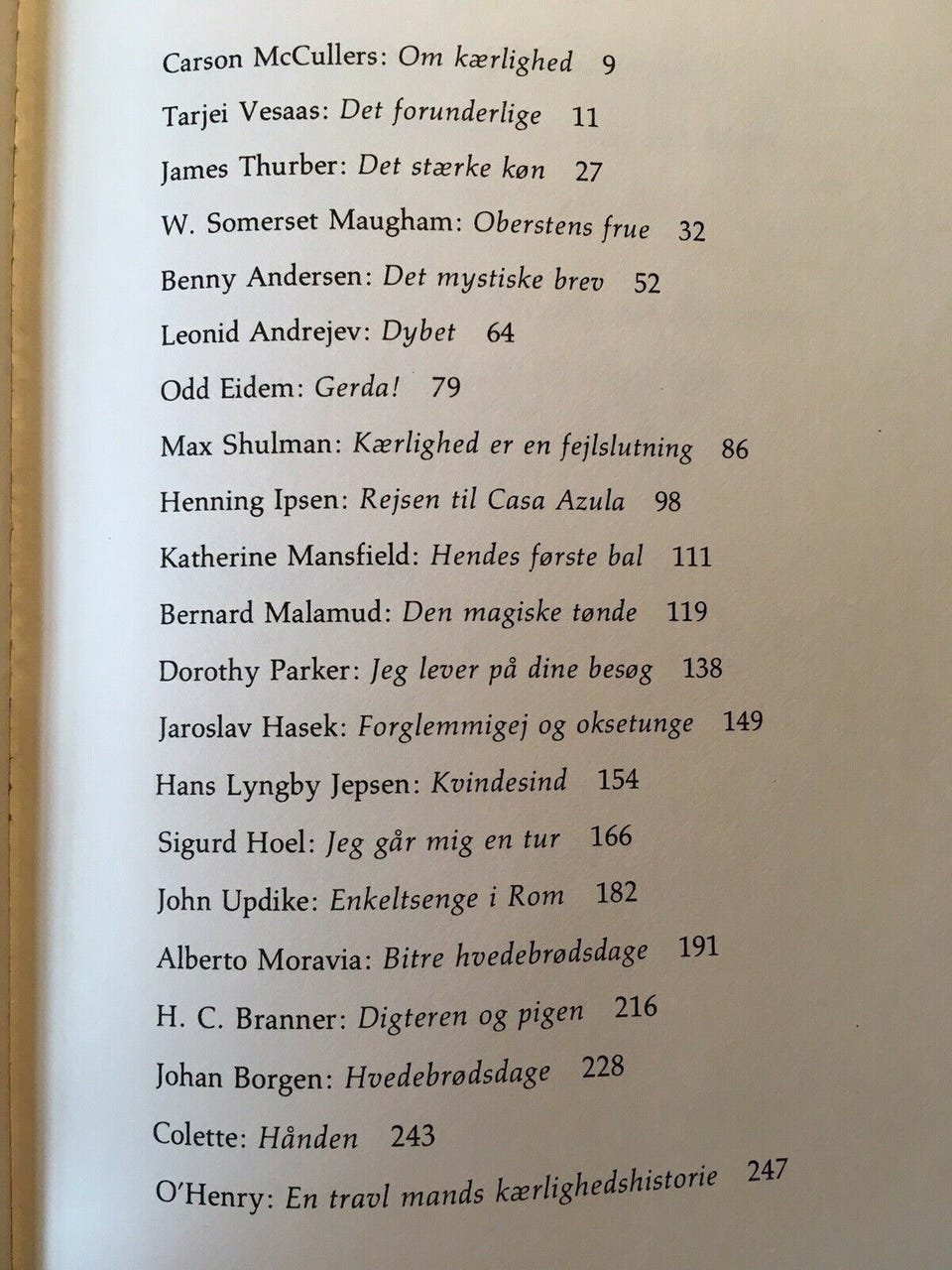 Carson McCullers: Om kærlighed 9

Tarjei Vesaas: Det forunderlige 11

James Thurber: Det stærke køn 27

W. Somerset Maugham: Oberstens frue 32

Benny Andersen: Det mystiske brev 52

Leonid Andrejev: Dybet 64

Odd Eidem: Gerda! 79

Max Shulman: Kærlighed er en fejlslutning 86

Henning Ipsen: Rejsen til Casa Azula 98

Katherine Mansfield: Hendes første bal 111

Bernard Malamud: Den magiske tønde 119

Dorothy Parker: Jeg lever på dine besøg 138

Jaroslav Hasek: Forglemmigej og oksetunge 149

Hans Lyngby Jepsen: Kvindesind 154

Sigurd Hoel: Jeg går mig en tur 166

John Updike: Enkeltsenge i Rom 182

Alberto Moravia: Bitre hvedebrødsdage 191

H. C. Branner: Digteren og pigen 216

Johan Borgen: Hvedebrødsdage 228

Colette: Hånden 243

O'Henry: En travl mands kærlighedshistorie 247